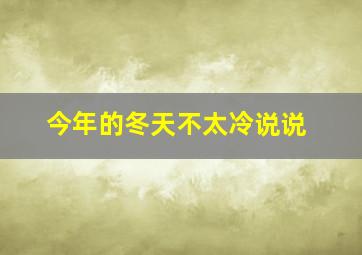 今年的冬天不太冷说说